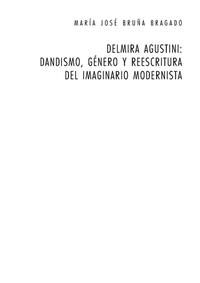 MARÍA JOSÉ BRUÑA BRAGADO

DELMIRA AGUSTINI: DANDISMO, GÉNERO Y REESCRITURA DEL IMAGINARIO MODERNISTA